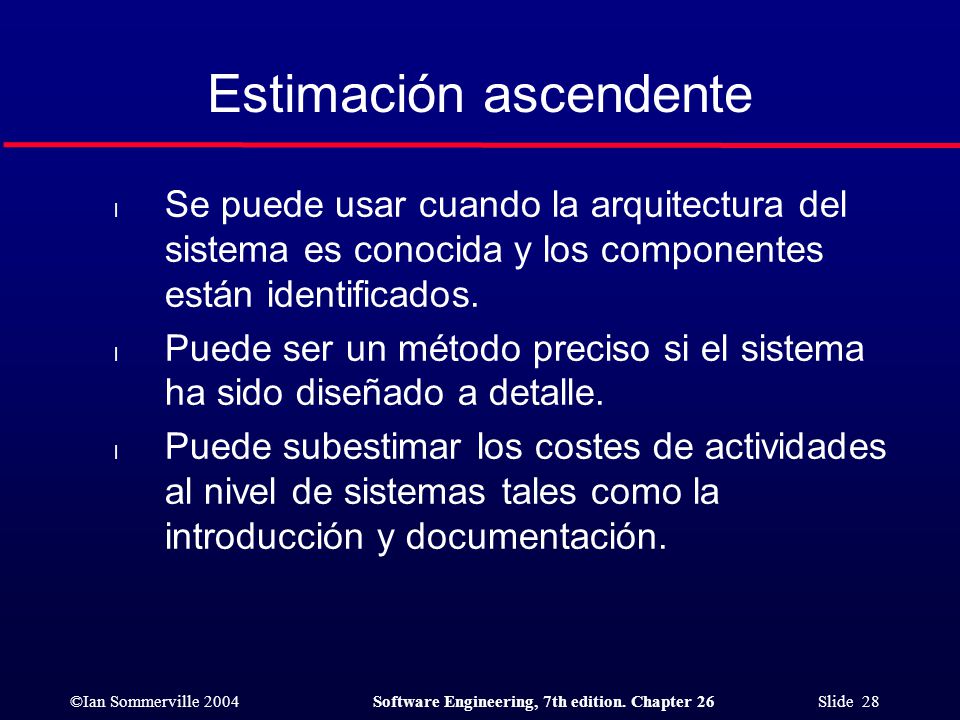 Estimación ascendente

l Se puede usar cuando la arquitectura del sistema es conocida y los componentes están identificados.

l Puede ser un método preciso si el sistema ha sido diseñado a detalle.

l Puede subestimar los costes de actividades al nivel de sistemas tales como la introducción y documentación.

©Ian Sommerville 2004 Software Engineering, 7th edition. Chapter 26 Slide 28